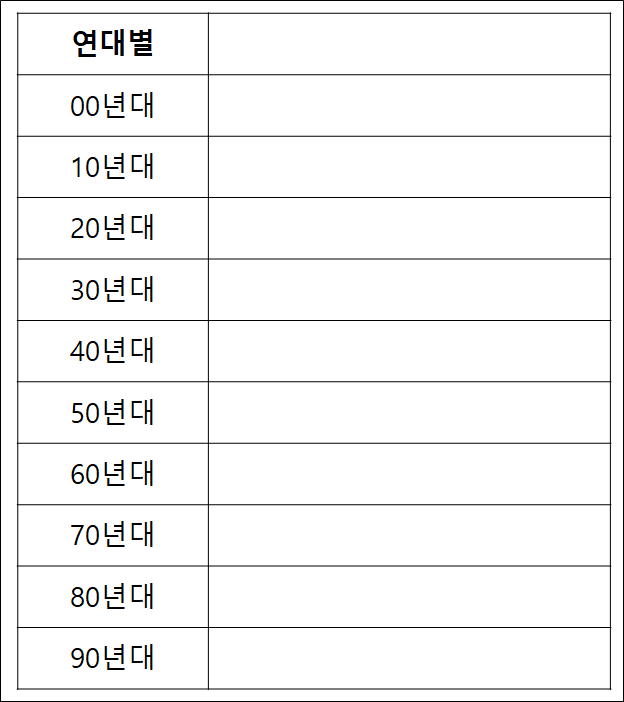 | 연대별 |  |
|---|---|
| 00년대 |  |
| 10년대 |  |
| 20년대 |  |
| 30년대 |  |
| 40년대 |  |
| 50년대 |  |
| 60년대 |  |
| 70년대 |  |
| 80년대 |  |
| 90년대 |  |